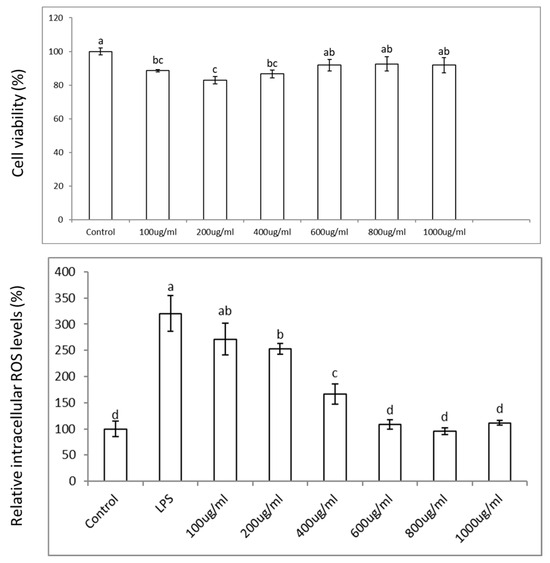 Cell viability (%)

120
100
80
60
40
20
0

a
bc
c
bc
ab
ab
ab

Control
100ug/ml
200ug/ml
400ug/ml
600ug/ml
800ug/ml
1000ug/ml

Relative intracellular ROS levels (%)

400
350
300
250
200
150
100
50
0

d
a
ab
b
c
d
d
d

Control
LPS
100ug/ml
200ug/ml
400ug/ml
600ug/ml
800ug/ml
1000ug/ml